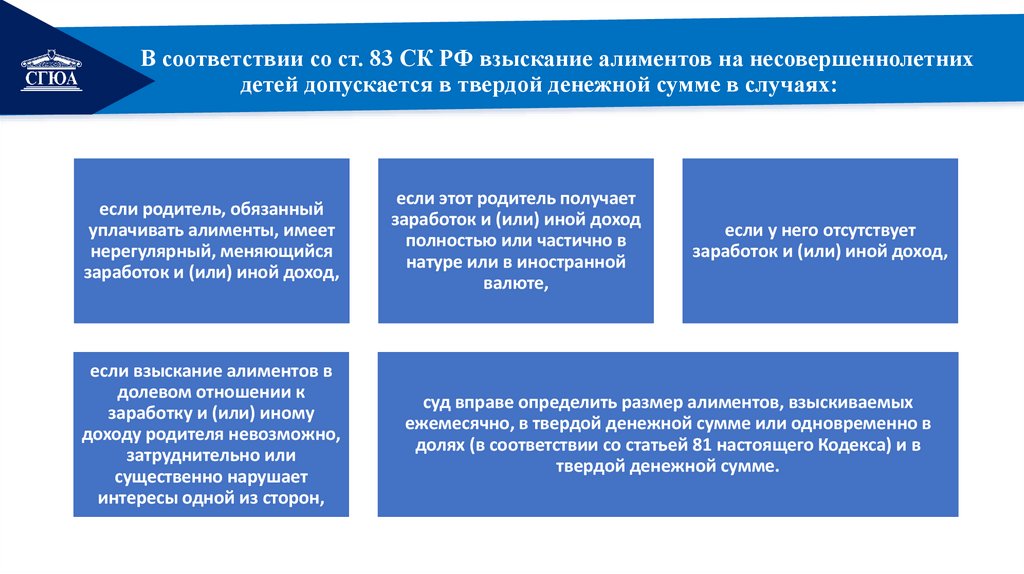 СГЮА

В соответствии со ст. 83 СК РФ взыскание алиментов на несовершеннолетних детей допускается в твердой денежной сумме в случаях:

если родитель, обязанный уплачивать алименты, имеет нерегулярный, меняющийся заработок и (или) иной доход,

если этот родитель получает заработок и (или) иной доход полностью или частично в натуре или в иностранной валюте,

если у него отсутствует заработок и (или) иной доход,

если взыскание алиментов в долевом отношении к заработку и (или) иному доходу родителя невозможно, затруднительно или существенно нарушает интересы одной из сторон,

суд вправе определить размер алиментов, взыскиваемых ежемесячно, в твердой денежной сумме или одновременно в долях (в соответствии со статьей 81 настоящего Кодекса) и в твердой денежной сумме.